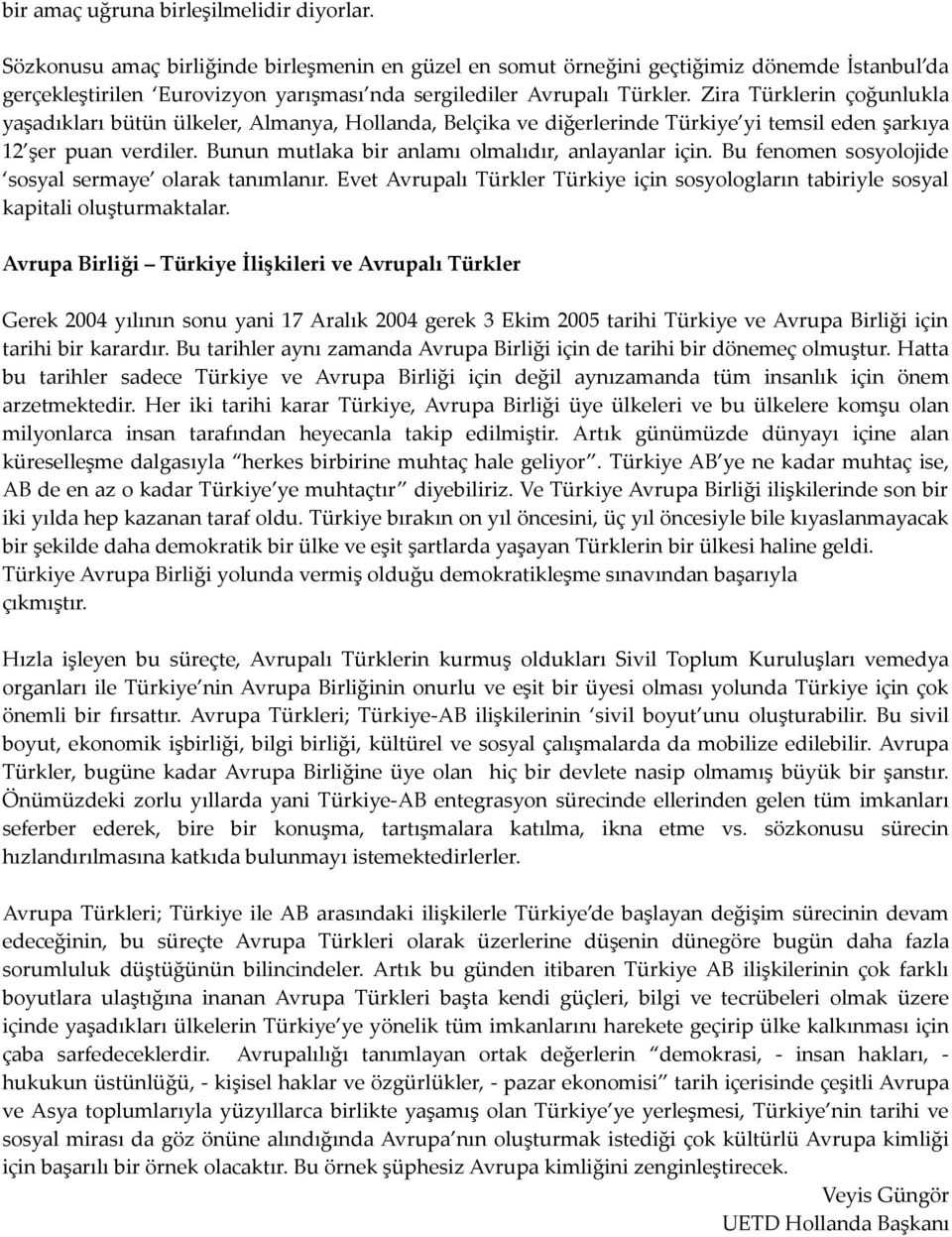 bir amaç uğruna birleşilmelidir diyorlar.

Sözkonusu amaç birliğinde birleşmenin en güzel en somut örneğini geçtiğimiz dönemde İstanbul'da gerçekleştirilen 'Eurovizyon yarışması'nda sergilediler Avrupalı Türkler. Zira Türklerin çoğunlukla yaşadıkları bütün ülkeler, Almanya, Hollanda, Belçika ve diğerlerinde Türkiye'yi temsil eden şarkıya 12'şer puan verdiler. Bunun mutlaka bir anlamı olmalıdır, anlayanlar için. Bu fenomen sosyolojide 'sosyal sermaye' olarak tanımlanır. Evet Avrupalı Türkler Türkiye için sosyologların tabiriyle sosyal kapitali oluşturmaktalar.

Avrupa Birliği – Türkiye İlişkileri ve Avrupalı Türkler

Gerek 2004 yılının sonu yani 17 Aralık 2004 gerek 3 Ekim 2005 tarihi Türkiye ve Avrupa Birliği için tarihi bir karardır. Bu tarihler aynı zamanda Avrupa Birliği için de tarihi bir dönemeç olmuştur. Hatta bu tarihler sadece Türkiye ve Avrupa Birliği için değil aynızamanda tüm insanlık için önem arzetmektedir. Her iki tarihi karar Türkiye, Avrupa Birliği üye ülkeleri ve bu ülkelere komşu olan milyonlarca insan tarafından heyecanla takip edilmiştir. Artık günümüzde dünyayı içine alan küreselleşme dalgasıyla "herkes birbirine muhtaç hale geliyor". Türkiye AB'ye ne kadar muhtaç ise, AB de en az o kadar Türkiye'ye muhtaçtır" diyebiliriz. Ve Türkiye Avrupa Birliği ilişkilerinde son bir iki yılda hep kazanan taraf oldu. Türkiye bırakın on yıl öncesini, üç yıl öncesiyle bile kıyaslanmayacak bir şekilde daha demokratik bir ülke ve eşit şartlarda yaşayan Türklerin bir ülkesi haline geldi. Türkiye Avrupa Birliği yolunda vermiş olduğu demokratikleşme sınavından başarıyla çıkmıştır.

Hızla işleyen bu süreçte, Avrupalı Türklerin kurmuş oldukları Sivil Toplum Kuruluşları vemedya organları ile Türkiye'nin Avrupa Birliğinin onurlu ve eşit bir üyesi olması yolunda Türkiye için çok önemli bir fırsattır. Avrupa Türkleri; Türkiye-AB ilişkilerinin 'sivil boyut'unu oluşturabilir. Bu sivil boyut, ekonomik işbirliği, bilgi birliği, kültürel ve sosyal çalışmalarda da mobilize edilebilir. Avrupa Türkler, bugüne kadar Avrupa Birliğine üye olan hiç bir devlete nasip olmamış büyük bir şanstır. Önümüzdeki zorlu yıllarda yani Türkiye-AB entegrasyon sürecinde ellerinden gelen tüm imkanları seferber ederek, bire bir konuşma, tartışmalara katılma, ikna etme vs. sözkonusu sürecin hızlandırılmasına katkıda bulunmayı istemektedirlerler.

Avrupa Türkleri; Türkiye ile AB arasındaki ilişkilerle Türkiye'de başlayan değişim sürecinin devam edeceğinin, bu süreçte Avrupa Türkleri olarak üzerlerine düşenin dünegöre bugün daha fazla sorumluluk düştüğünün bilincindeler. Artık bu günden itibaren Türkiye AB ilişkilerinin çok farklı boyutlara ulaştığına inanan Avrupa Türkleri başta kendi güçleri, bilgi ve tecrübeleri olmak üzere içinde yaşadıkları ülkelerin Türkiye'ye yönelik tüm imkanlarını harekete geçirip ülke kalkınması için çaba sarfedeceklerdir. Avrupalılığı tanımlayan ortak değerlerin "demokrasi, - insan hakları, - hukukun üstünlüğü, - kişisel haklar ve özgürlükler, - pazar ekonomisi" tarih içerisinde çeşitli Avrupa ve Asya toplumlarıyla yüzyıllarca birlikte yaşamış olan Türkiye'ye yerleşmesi, Türkiye'nin tarihi ve sosyal mirası da göz önüne alındığında Avrupa'nın oluşturmak istediği çok kültürlü Avrupa kimliği için başarılı bir örnek olacaktır. Bu örnek şüphesiz Avrupa kimliğini zenginleştirecek.

Veyis Güngör
UETD Hollanda Başkanı